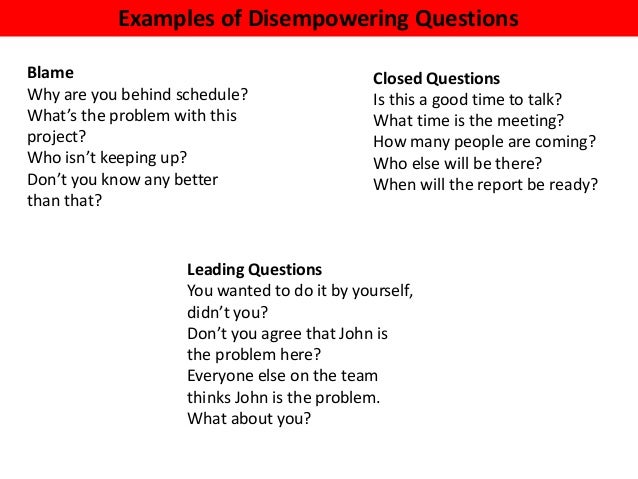 Examples of Disempowering Questions

Blame
Why are you behind schedule?
What's the problem with this project?
Who isn't keeping up?
Don't you know any better than that?

Closed Questions
Is this a good time to talk?
What time is the meeting?
How many people are coming?
Who else will be there?
When will the report be ready?

Leading Questions
You wanted to do it by yourself, didn't you?
Don't you agree that John is the problem here?
Everyone else on the team thinks John is the problem. What about you?